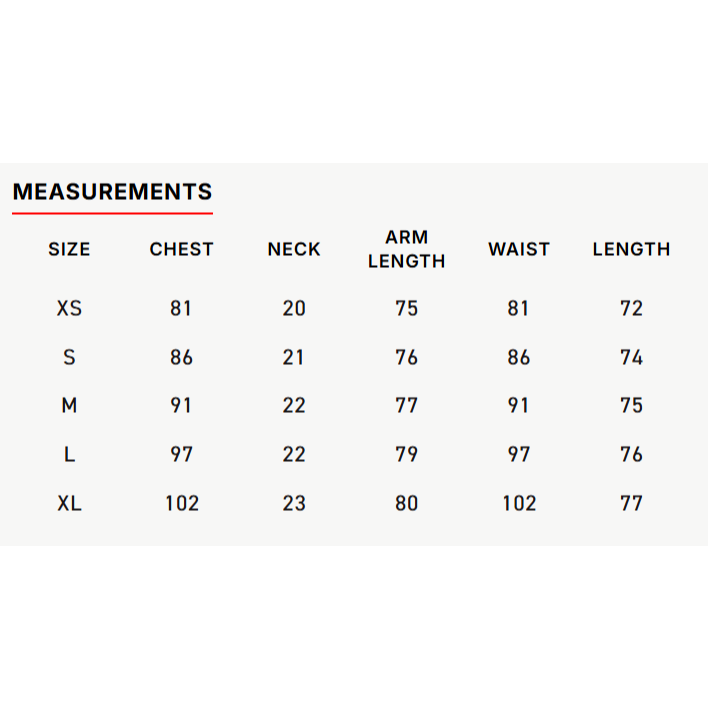 MEASUREMENTS

| SIZE | CHEST | NECK | ARM LENGTH | WAIST | LENGTH |
|---|---|---|---|---|---|
| XS | 81 | 20 | 75 | 81 | 72 |
| S | 86 | 21 | 76 | 86 | 74 |
| M | 91 | 22 | 77 | 91 | 75 |
| L | 97 | 22 | 79 | 97 | 76 |
| XL | 102 | 23 | 80 | 102 | 77 |